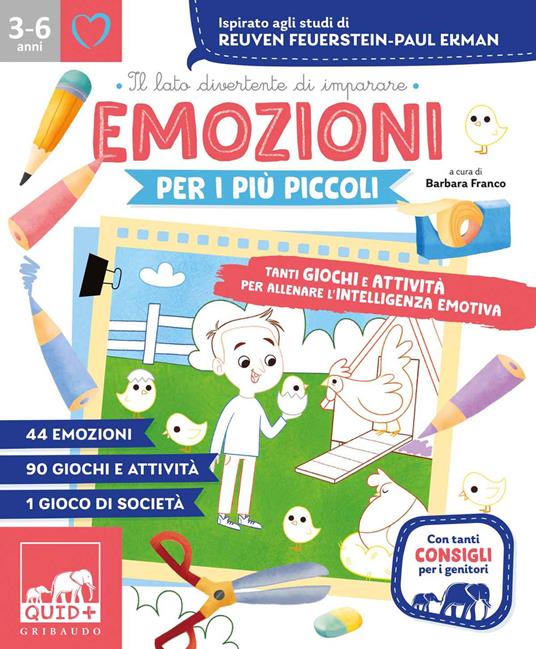 3-6 anni

Ispirato agli studi di
REUVEN FEUERSTEIN-PAUL EKMAN

• Il lato divertente di imparare •

EMOZIONI

PER I PIÙ PICCOLI

a cura di
Barbara Franco

TANTI GIOCHI E ATTIVITÀ PER ALLENARE L'INTELLIGENZA EMOTIVA

44 EMOZIONI
90 GIOCHI E ATTIVITÀ
1 GIOCO DI SOCIETÀ

Con tanti CONSIGLI per i genitori

QUID+
GRIBAUDO